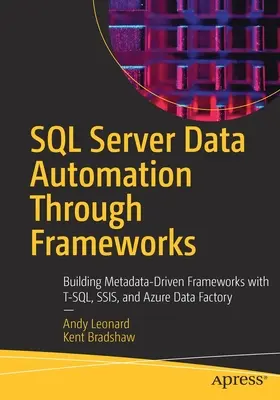 SQL Server Data Automation Through Frameworks

Building Metadata-Driven Frameworks with T-SQL, SSIS, and Azure Data Factory

—

Andy Leonard
Kent Bradshaw

apress®